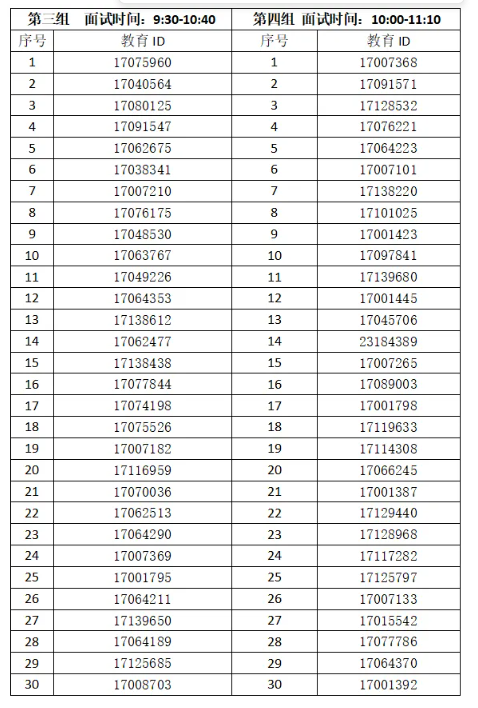 | 第三组　面试时间：9:30-10:40 | | 第四组　面试时间：10:00-11:10 | |
|---|---|---|---|
| 序号 | 教育 ID | 序号 | 教育 ID |
| 1 | 17075960 | 1 | 17007368 |
| 2 | 17040564 | 2 | 17091571 |
| 3 | 17080125 | 3 | 17128532 |
| 4 | 17091547 | 4 | 17076221 |
| 5 | 17062675 | 5 | 17064223 |
| 6 | 17038341 | 6 | 17007101 |
| 7 | 17007210 | 7 | 17138220 |
| 8 | 17076175 | 8 | 17101025 |
| 9 | 17048530 | 9 | 17001423 |
| 10 | 17063767 | 10 | 17097841 |
| 11 | 17049226 | 11 | 17139680 |
| 12 | 17064353 | 12 | 17001445 |
| 13 | 17138612 | 13 | 17045706 |
| 14 | 17062477 | 14 | 23184389 |
| 15 | 17138438 | 15 | 17007265 |
| 16 | 17077844 | 16 | 17089003 |
| 17 | 17074198 | 17 | 17001798 |
| 18 | 17075526 | 18 | 17119633 |
| 19 | 17007182 | 19 | 17114308 |
| 20 | 17116959 | 20 | 17066245 |
| 21 | 17070036 | 21 | 17001387 |
| 22 | 17062513 | 22 | 17129440 |
| 23 | 17064290 | 23 | 17128968 |
| 24 | 17007369 | 24 | 17117282 |
| 25 | 17001795 | 25 | 17125797 |
| 26 | 17064211 | 26 | 17007133 |
| 27 | 17139650 | 27 | 17015542 |
| 28 | 17064189 | 28 | 17077786 |
| 29 | 17125685 | 29 | 17064370 |
| 30 | 17008703 | 30 | 17001392 |